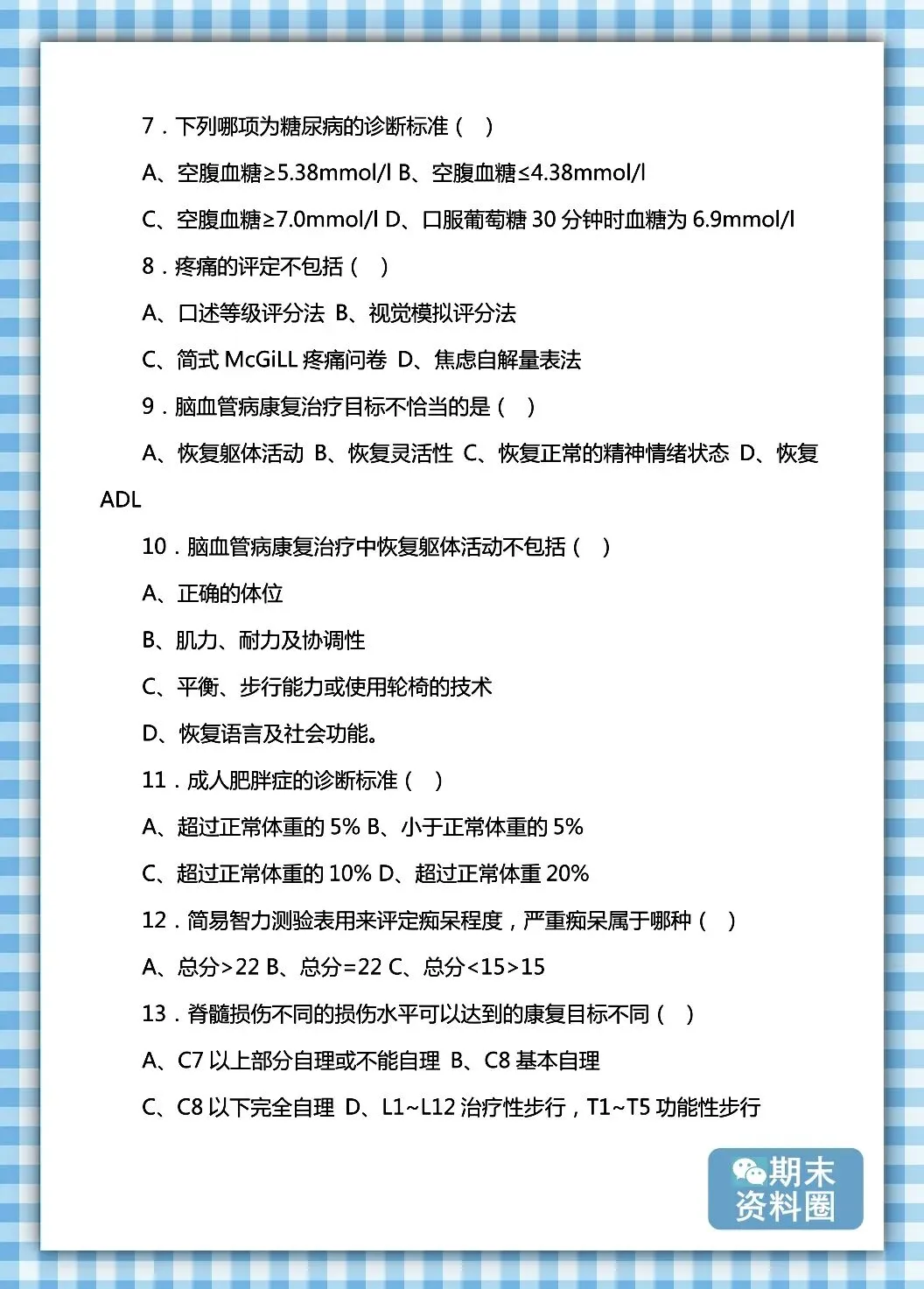 7．下列哪项为糖尿病的诊断标准（ ）

A、空腹血糖≥5.38mmol/l B、空腹血糖≤4.38mmol/l

C、空腹血糖≥7.0mmol/l D、口服葡萄糖 30 分钟时血糖为 6.9mmol/l

8．疼痛的评定不包括（ ）

A、口述等级评分法 B、视觉模拟评分法

C、简式 McGiLL 疼痛问卷 D、焦虑自解量表法

9．脑血管病康复治疗目标不恰当的是（ ）

A、恢复躯体活动 B、恢复灵活性 C、恢复正常的精神情绪状态 D、恢复 ADL

10．脑血管病康复治疗中恢复躯体活动不包括（ ）

A、正确的体位

B、肌力、耐力及协调性

C、平衡、步行能力或使用轮椅的技术

D、恢复语言及社会功能。

11．成人肥胖症的诊断标准（ ）

A、超过正常体重的 5% B、小于正常体重的 5%

C、超过正常体重的 10% D、超过正常体重 20%

12．简易智力测验表用来评定痴呆程度，严重痴呆属于哪种（ ）

A、总分>22 B、总分=22 C、总分<15>15

13．脊髓损伤不同的损伤水平可以达到的康复目标不同（ ）

A、C7 以上部分自理或不能自理 B、C8 基本自理

C、C8 以下完全自理 D、L1~L12 治疗性步行，T1~T5 功能性步行

期末资料圈